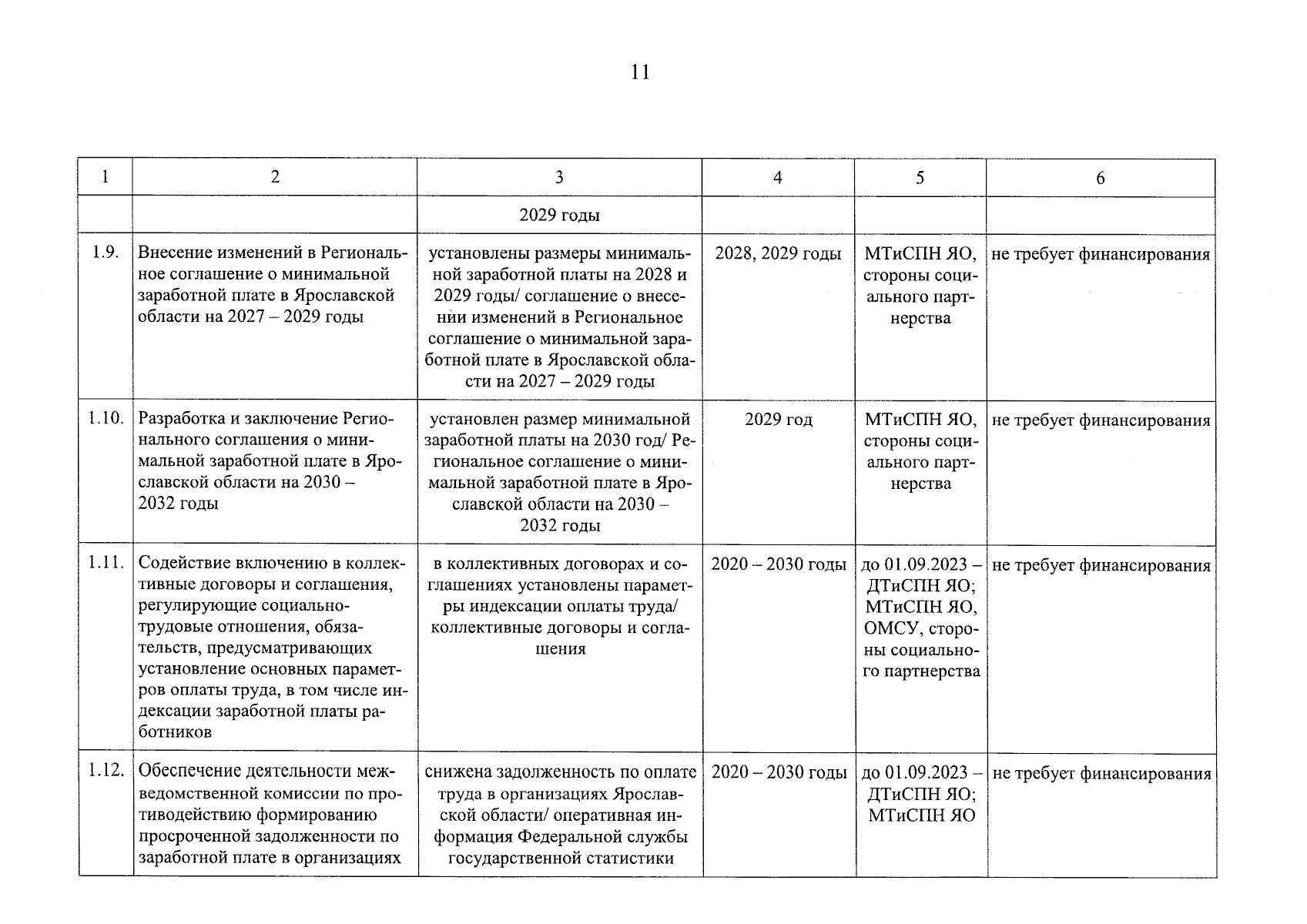 11

| 1 | 2 | 3 | 4 | 5 | 6 |
|---|---|---|---|---|---|
| | | 2029 годы | | | |
| 1.9. | Внесение изменений в Региональное соглашение о минимальной заработной плате в Ярославской области на 2027 – 2029 годы | установлены размеры минимальной заработной платы на 2028 и 2029 годы/ соглашение о внесении изменений в Региональное соглашение о минимальной заработной плате в Ярославской области на 2027 – 2029 годы | 2028, 2029 годы | МТиСПН ЯО, стороны социального партнерства | не требует финансирования |
| 1.10. | Разработка и заключение Регионального соглашения о минимальной заработной плате в Ярославской области на 2030 – 2032 годы | установлен размер минимальной заработной платы на 2030 год/ Региональное соглашение о минимальной заработной плате в Ярославской области на 2030 – 2032 годы | 2029 год | МТиСПН ЯО, стороны социального партнерства | не требует финансирования |
| 1.11. | Содействие включению в коллективные договоры и соглашения, регулирующие социально-трудовые отношения, обязательств, предусматривающих установление основных параметров оплаты труда, в том числе индексации заработной платы работников | в коллективных договорах и соглашениях установлены параметры индексации оплаты труда/ коллективные договоры и соглашения | 2020 – 2030 годы | до 01.09.2023 – ДТиСПН ЯО; МТиСПН ЯО, ОМСУ, стороны социального партнерства | не требует финансирования |
| 1.12. | Обеспечение деятельности межведомственной комиссии по противодействию формированию просроченной задолженности по заработной плате в организациях | снижена задолженность по оплате труда в организациях Ярославской области/ оперативная информация Федеральной службы государственной статистики | 2020 – 2030 годы | до 01.09.2023 – ДТиСПН ЯО; МТиСПН ЯО | не требует финансирования |